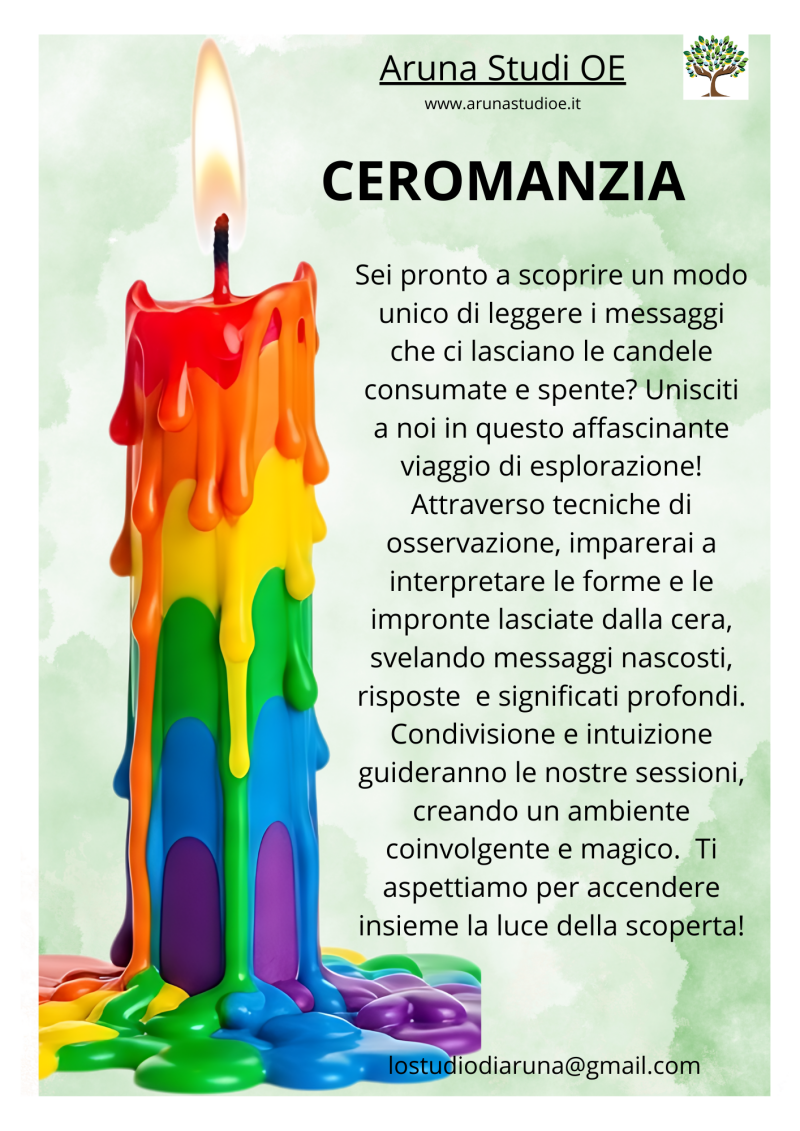 Aruna Studi OE

www.arunastudioe.it

CEROMANZIA

Sei pronto a scoprire un modo unico di leggere i messaggi che ci lasciano le candele consumate e spente? Unisciti a noi in questo affascinante viaggio di esplorazione! Attraverso tecniche di osservazione, imparerai a interpretare le forme e le impronte lasciate dalla cera, svelando messaggi nascosti, risposte e significati profondi. Condivisione e intuizione guideranno le nostre sessioni, creando un ambiente coinvolgente e magico. Ti aspettiamo per accendere insieme la luce della scoperta!

lostudiodiaruna@gmail.com